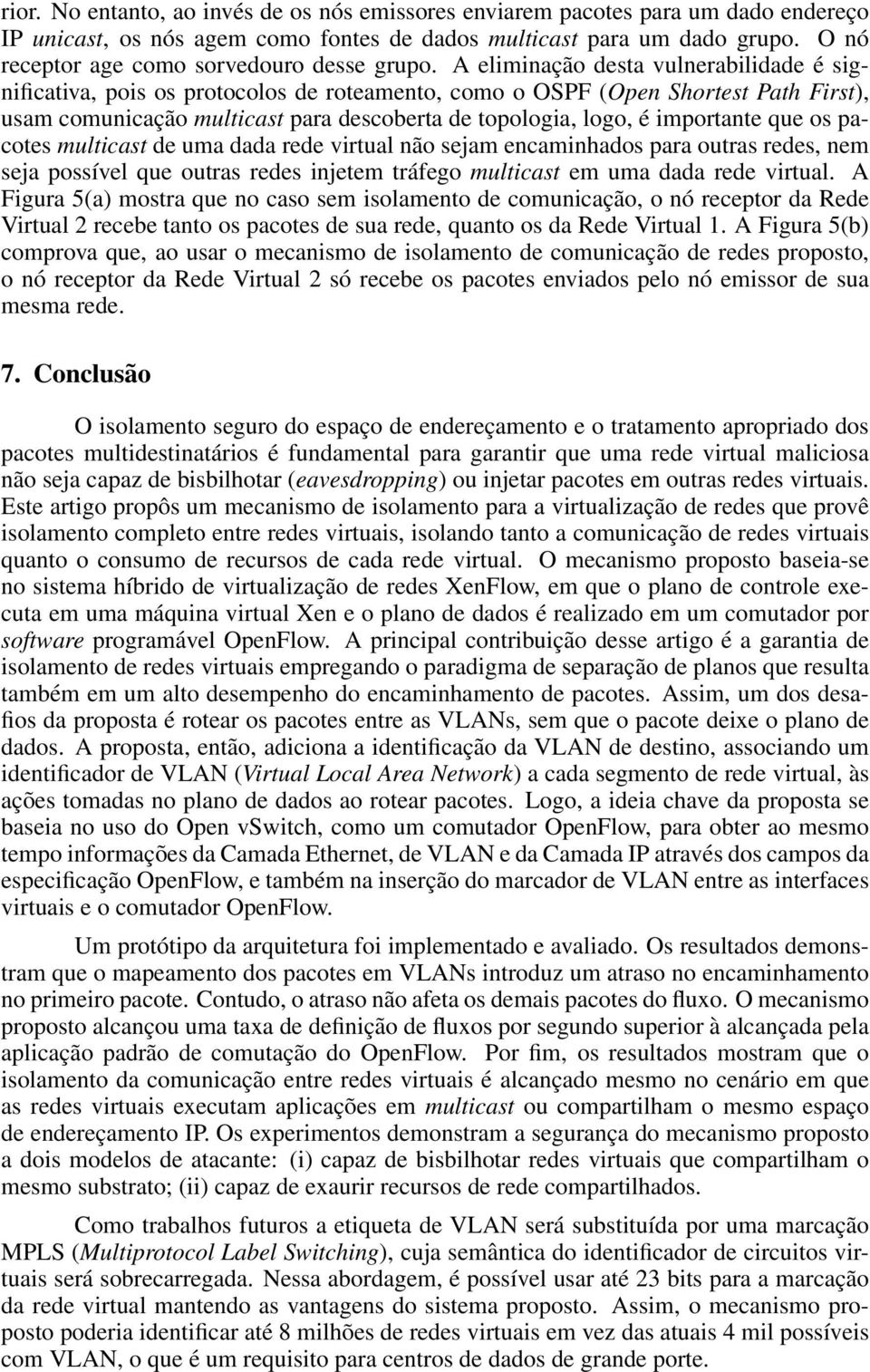 rior. No entanto, ao invés de os nós emissores enviarem pacotes para um dado endereço IP unicast, os nós agem como fontes de dados multicast para um dado grupo. O nó receptor age como sorvedouro desse grupo. A eliminação desta vulnerabilidade é significativa, pois os protocolos de roteamento, como o OSPF (Open Shortest Path First), usam comunicação multicast para descoberta de topologia, logo, é importante que os pacotes multicast de uma dada rede virtual não sejam encaminhados para outras redes, nem seja possível que outras redes injetem tráfego multicast em uma dada rede virtual. A Figura 5(a) mostra que no caso sem isolamento de comunicação, o nó receptor da Rede Virtual 2 recebe tanto os pacotes de sua rede, quanto os da Rede Virtual 1. A Figura 5(b) comprova que, ao usar o mecanismo de isolamento de comunicação de redes proposto, o nó receptor da Rede Virtual 2 só recebe os pacotes enviados pelo nó emissor de sua mesma rede.

7. Conclusão

O isolamento seguro do espaço de endereçamento e o tratamento apropriado dos pacotes multidestinatários é fundamental para garantir que uma rede virtual maliciosa não seja capaz de bisbilhotar (eavesdropping) ou injetar pacotes em outras redes virtuais. Este artigo propôs um mecanismo de isolamento para a virtualização de redes que provê isolamento completo entre redes virtuais, isolando tanto a comunicação de redes virtuais quanto o consumo de recursos de cada rede virtual. O mecanismo proposto baseia-se no sistema híbrido de virtualização de redes XenFlow, em que o plano de controle executa em uma máquina virtual Xen e o plano de dados é realizado em um comutador por software programável OpenFlow. A principal contribuição desse artigo é a garantia de isolamento de redes virtuais empregando o paradigma de separação de planos que resulta também em um alto desempenho do encaminhamento de pacotes. Assim, um dos desafios da proposta é rotear os pacotes entre as VLANs, sem que o pacote deixe o plano de dados. A proposta, então, adiciona a identificação da VLAN de destino, associando um identificador de VLAN (Virtual Local Area Network) a cada segmento de rede virtual, às ações tomadas no plano de dados ao rotear pacotes. Logo, a ideia chave da proposta se baseia no uso do Open vSwitch, como um comutador OpenFlow, para obter ao mesmo tempo informações da Camada Ethernet, de VLAN e da Camada IP através dos campos da especificação OpenFlow, e também na inserção do marcador de VLAN entre as interfaces virtuais e o comutador OpenFlow.

Um protótipo da arquitetura foi implementado e avaliado. Os resultados demonstram que o mapeamento dos pacotes em VLANs introduz um atraso no encaminhamento no primeiro pacote. Contudo, o atraso não afeta os demais pacotes do fluxo. O mecanismo proposto alcançou uma taxa de definição de fluxos por segundo superior à alcançada pela aplicação padrão de comutação do OpenFlow. Por fim, os resultados mostram que o isolamento da comunicação entre redes virtuais é alcançado mesmo no cenário em que as redes virtuais executam aplicações em multicast ou compartilham o mesmo espaço de endereçamento IP. Os experimentos demonstram a segurança do mecanismo proposto a dois modelos de atacante: (i) capaz de bisbilhotar redes virtuais que compartilham o mesmo substrato; (ii) capaz de exaurir recursos de rede compartilhados.

Como trabalhos futuros a etiqueta de VLAN será substituída por uma marcação MPLS (Multiprotocol Label Switching), cuja semântica do identificador de circuitos virtuais será sobrecarregada. Nessa abordagem, é possível usar até 23 bits para a marcação da rede virtual mantendo as vantagens do sistema proposto. Assim, o mecanismo proposto poderia identificar até 8 milhões de redes virtuais em vez das atuais 4 mil possíveis com VLAN, o que é um requisito para centros de dados de grande porte.